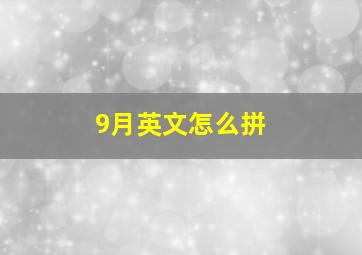 9月英文怎么拼